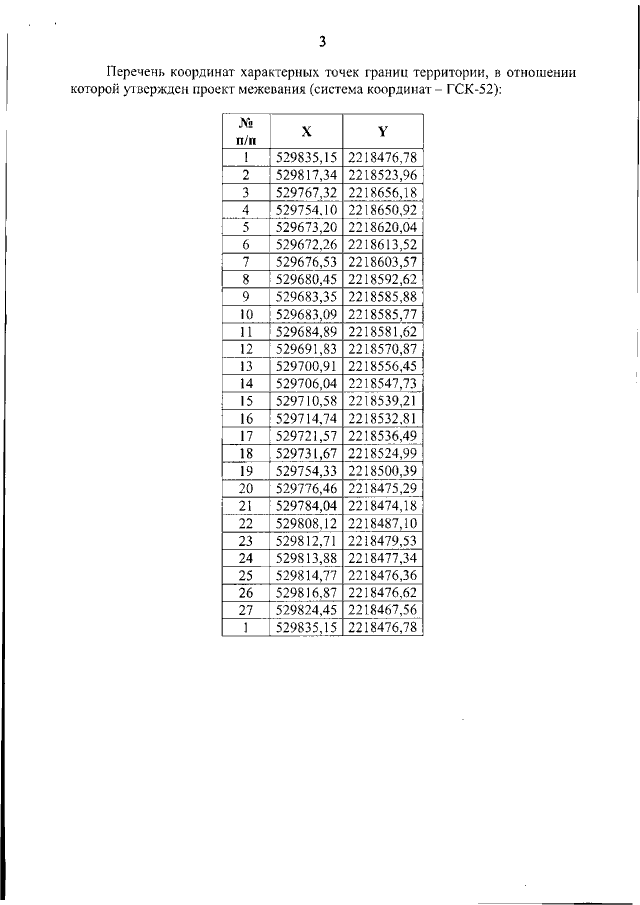 3

Перечень координат характерных точек границ территории, в отношении которой утвержден проект межевания (система координат – ГСК-52):

| № п/п | X | Y |
|---|---|---|
| 1 | 529835,15 | 2218476,78 |
| 2 | 529817,34 | 2218523,96 |
| 3 | 529767,32 | 2218656,18 |
| 4 | 529754,10 | 2218650,92 |
| 5 | 529673,20 | 2218620,04 |
| 6 | 529672,26 | 2218613,52 |
| 7 | 529676,53 | 2218603,57 |
| 8 | 529680,45 | 2218592,62 |
| 9 | 529683,35 | 2218585,88 |
| 10 | 529683,09 | 2218585,77 |
| 11 | 529684,89 | 2218581,62 |
| 12 | 529691,83 | 2218570,87 |
| 13 | 529700,91 | 2218556,45 |
| 14 | 529706,04 | 2218547,73 |
| 15 | 529710,58 | 2218539,21 |
| 16 | 529714,74 | 2218532,81 |
| 17 | 529721,57 | 2218536,49 |
| 18 | 529731,67 | 2218524,99 |
| 19 | 529754,33 | 2218500,39 |
| 20 | 529776,46 | 2218475,29 |
| 21 | 529784,04 | 2218474,18 |
| 22 | 529808,12 | 2218487,10 |
| 23 | 529812,71 | 2218479,53 |
| 24 | 529813,88 | 2218477,34 |
| 25 | 529814,77 | 2218476,36 |
| 26 | 529816,87 | 2218476,62 |
| 27 | 529824,45 | 2218467,56 |
| 1 | 529835,15 | 2218476,78 |